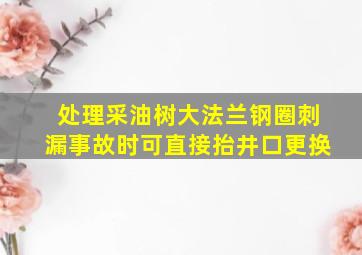 处理采油树大法兰钢圈刺漏事故时可直接抬井口更换